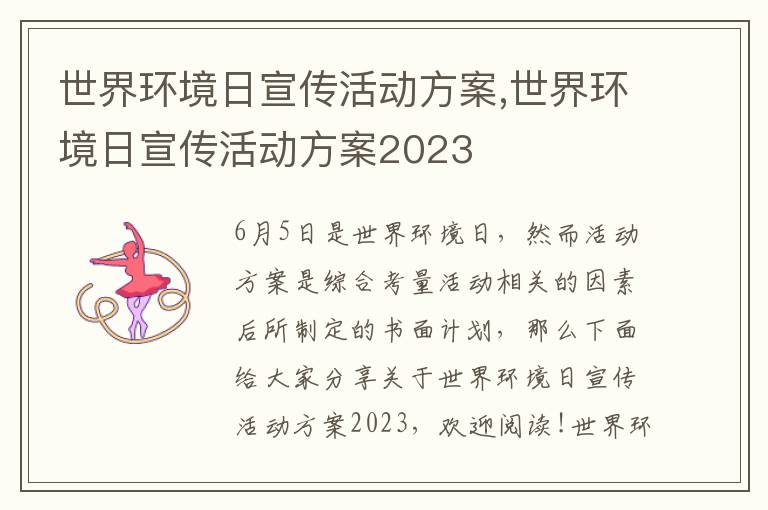 世界环境日宣传活动方案,世界环境日宣传活动方案2023

6月5日是世界环境日，然而活动方案是综合考量活动相关的因素后所制定的书面计划，那么下面给大家分享关于世界环境日宣传活动方案2023，欢迎阅读！世界环